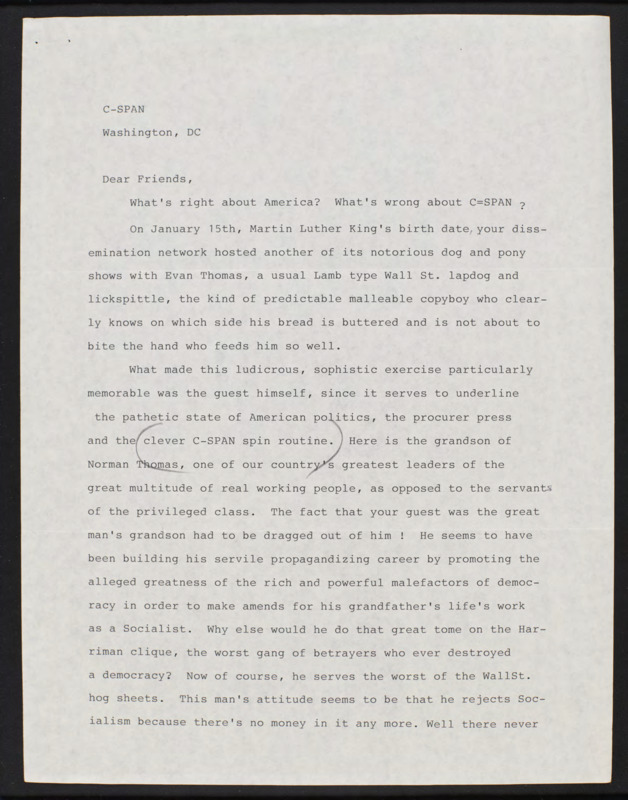 C-SPAN
Washington, DC

Dear Friends,

What's right about America? What's wrong about C=SPAN ?

On January 15th, Martin Luther King's birth date, your dissemination network hosted another of its notorious dog and pony shows with Evan Thomas, a usual Lamb type Wall St. lapdog and lickspittle, the kind of predictable malleable copyboy who clearly knows on which side his bread is buttered and is not about to bite the hand who feeds him so well.

What made this ludicrous, sophistic exercise particularly memorable was the guest himself, since it serves to underline the pathetic state of American politics, the procurer press and the clever C-SPAN spin routine. Here is the grandson of Norman Thomas, one of our country's greatest leaders of the great multitude of real working people, as opposed to the servants of the privileged class. The fact that your guest was the great man's grandson had to be dragged out of him ! He seems to have been building his servile propagandizing career by promoting the alleged greatness of the rich and powerful malefactors of democracy in order to make amends for his grandfather's life's work as a Socialist. Why else would he do that great tome on the Harriman clique, the worst gang of betrayers who ever destroyed a democracy? Now of course, he serves the worst of the WallSt. hog sheets. This man's attitude seems to be that he rejects Socialism because there's no money in it any more. Well there never